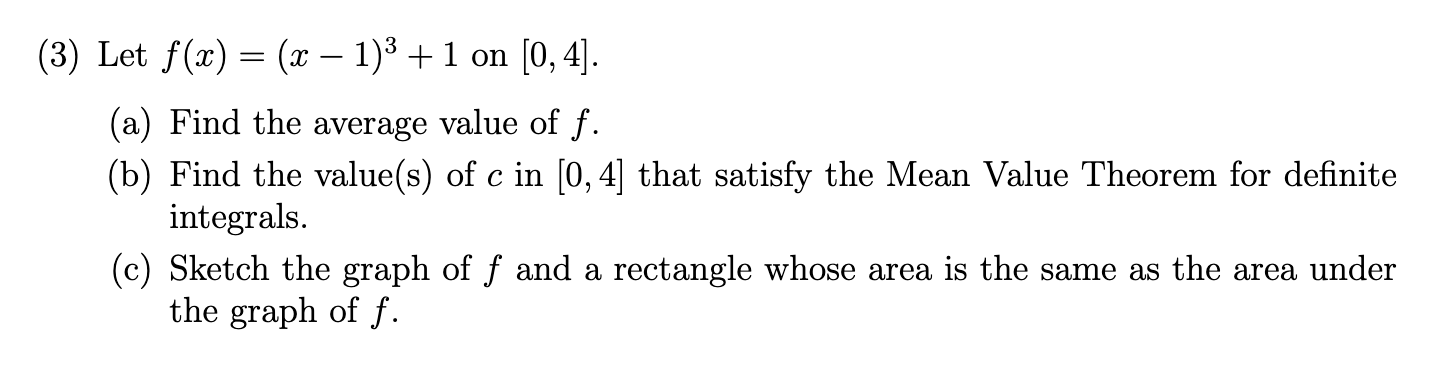 (3) Let $f(x) = (x-1)^3 + 1$ on $[0, 4]$.

(a) Find the average value of $f$.

(b) Find the value(s) of $c$ in $[0, 4]$ that satisfy the Mean Value Theorem for definite integrals.

(c) Sketch the graph of $f$ and a rectangle whose area is the same as the area under the graph of $f$.